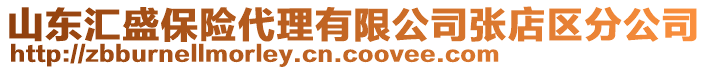 山东汇盛保险代理有限公司张店区分公司
http://zbburnellmorley.cn.coovee.com